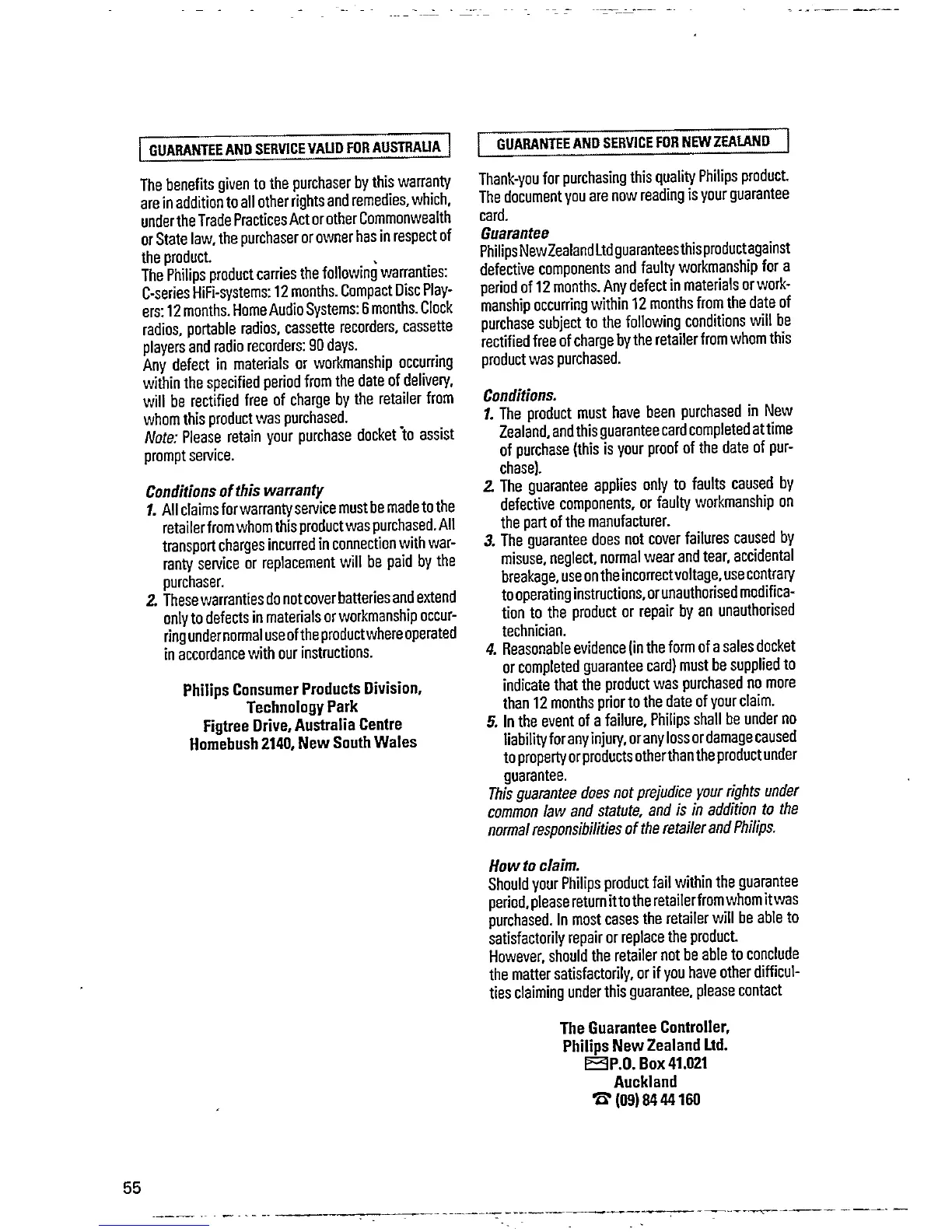 GUARANTEE AND SERVICE VALID FOR AUSTRALIA

The benefits given to the purchaser by this warranty are in addition to all other rights and remedies, which, under the Trade Practices Act or other Commonwealth or State law, the purchaser or owner has in respect of the product.
The Philips product carries the following warranties: C-series HiFi-systems: 12 months. Compact Disc Players: 12 months. Home Audio Systems: 6 months. Clock radios, portable radios, cassette recorders, cassette players and radio recorders: 90 days.
Any defect in materials or workmanship occurring within the specified period from the date of delivery, will be rectified free of charge by the retailer from whom this product was purchased.
Note: Please retain your purchase docket to assist prompt service.

Conditions of this warranty
1. All claims for warranty service must be made to the retailer from whom this product was purchased. All transport charges incurred in connection with warranty service or replacement will be paid by the purchaser.
2. These warranties do not cover batteries and extend only to defects in materials or workmanship occurring under normal use of the product where operated in accordance with our instructions.

Philips Consumer Products Division,
Technology Park
Figtree Drive, Australia Centre
Homebush 2140, New South Wales

GUARANTEE AND SERVICE FOR NEW ZEALAND

Thank-you for purchasing this quality Philips product. The document you are now reading is your guarantee card.
Guarantee
Philips New Zealand Ltd guarantees this product against defective components and faulty workmanship for a period of 12 months. Any defect in materials or workmanship occurring within 12 months from the date of purchase subject to the following conditions will be rectified free of charge by the retailer from whom this product was purchased.

Conditions.
1. The product must have been purchased in New Zealand, and this guarantee card completed at time of purchase (this is your proof of the date of purchase).
2. The guarantee applies only to faults caused by defective components, or faulty workmanship on the part of the manufacturer.
3. The guarantee does not cover failures caused by misuse, neglect, normal wear and tear, accidental breakage, use on the incorrect voltage, use contrary to operating instructions, or unauthorised modification to the product or repair by an unauthorised technician.
4. Reasonable evidence (in the form of a sales docket or completed guarantee card) must be supplied to indicate that the product was purchased no more than 12 months prior to the date of your claim.
5. In the event of a failure, Philips shall be under no liability for any injury, or any loss or damage caused to property or products other than the product under guarantee.
This guarantee does not prejudice your rights under common law and statute, and is in addition to the normal responsibilities of the retailer and Philips.

How to claim.
Should your Philips product fail within the guarantee period, please return it to the retailer from whom it was purchased. In most cases the retailer will be able to satisfactorily repair or replace the product.
However, should the retailer not be able to conclude the matter satisfactorily, or if you have other difficulties claiming under this guarantee, please contact

The Guarantee Controller,
Philips New Zealand Ltd.
P.O. Box 41.021
Auckland
(09) 84 44 160

55